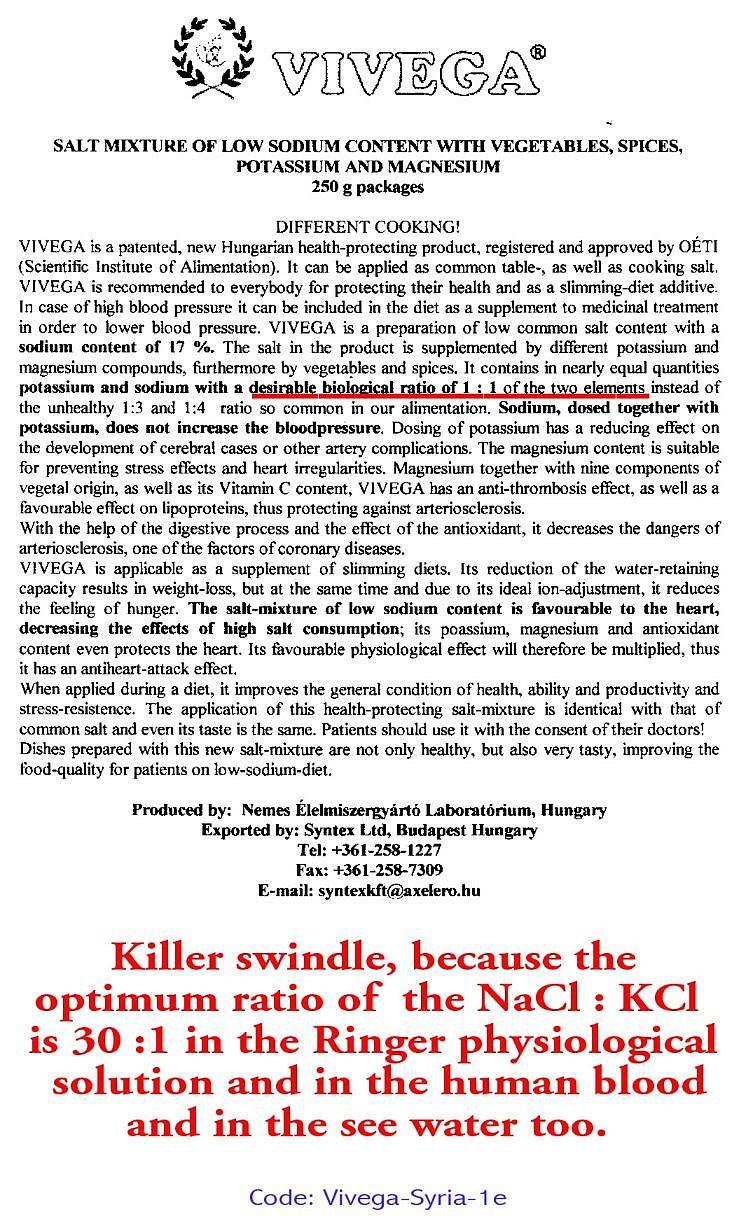 VIVEGA®

SALT MIXTURE OF LOW SODIUM CONTENT WITH VEGETABLES, SPICES, POTASSIUM AND MAGNESIUM
250 g packages

DIFFERENT COOKING!
VIVEGA is a patented, new Hungarian health-protecting product, registered and approved by OÉTI (Scientific Institute of Alimentation). It can be applied as common table-, as well as cooking salt. VIVEGA is recommended to everybody for protecting their health and as a slimming-diet additive. In case of high blood pressure it can be included in the diet as a supplement to medicinal treatment in order to lower blood pressure. VIVEGA is a preparation of low common salt content with a sodium content of 17 %. The salt in the product is supplemented by different potassium and magnesium compounds, furthermore by vegetables and spices. It contains in nearly equal quantities potassium and sodium with a desirable biological ratio of 1 : 1 of the two elements instead of the unhealthy 1:3 and 1:4 ratio so common in our alimentation. Sodium, dosed together with potassium, does not increase the bloodpressure. Dosing of potassium has a reducing effect on the development of cerebral cases or other artery complications. The magnesium content is suitable for preventing stress effects and heart irregularities. Magnesium together with nine components of vegetal origin, as well as its Vitamin C content, VIVEGA has an anti-thrombosis effect, as well as a favourable effect on lipoproteins, thus protecting against arteriosclerosis.
With the help of the digestive process and the effect of the antioxidant, it decreases the dangers of arteriosclerosis, one of the factors of coronary diseases.
VIVEGA is applicable as a supplement of slimming diets. Its reduction of the water-retaining capacity results in weight-loss, but at the same time and due to its ideal ion-adjustment, it reduces the feeling of hunger. The salt-mixture of low sodium content is favourable to the heart, decreasing the effects of high salt consumption; its poassium, magnesium and antioxidant content even protects the heart. Its favourable physiological effect will therefore be multiplied, thus it has an antiheart-attack effect.
When applied during a diet, it improves the general condition of health, ability and productivity and stress-resistence. The application of this health-protecting salt-mixture is identical with that of common salt and even its taste is the same. Patients should use it with the consent of their doctors!
Dishes prepared with this new salt-mixture are not only healthy, but also very tasty, improving the food-quality for patients on low-sodium-diet.

Produced by: Nemes Élelmiszergyártó Laboratórium, Hungary
Exported by: Syntex Ltd, Budapest Hungary
Tel: +361-258-1227
Fax: +361-258-7309
E-mail: syntexkft@axelero.hu

Killer swindle, because the optimum ratio of the NaCl : KCl is 30 :1 in the Ringer physiological solution and in the human blood and in the see water too.

Code: Vivega-Syria-1e